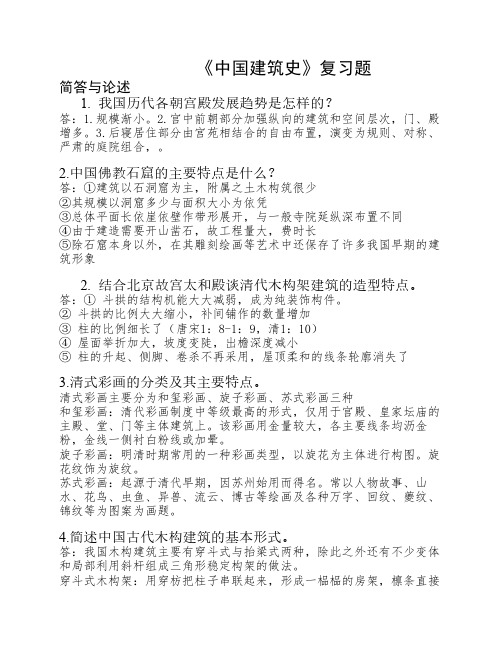 《中国建筑史》复习题

简答与论述

1. 我国历代各朝宫殿发展趋势是怎样的？

答：1. 规模渐小。2. 宫中前朝部分加强纵向的建筑和空间层次，门、殿增多。3. 后寝居住部分由宫苑相结合的自由布置，演变为规则、对称、严肃的庭院组合，。

2.中国佛教石窟的主要特点是什么？

答：①建筑以石洞窟为主，附属之土木构筑很少
②其规模以洞窟多少与面积大小为依凭
③总体平面长依崖依壁作带形展开，与一般寺院延纵深布置不同
④由于建造需要开山凿石，故工程量大，费时长
⑤除石窟本身以外，在其雕刻绘画等艺术中还保存了许多我国早期的建筑形象

2. 结合北京故宫太和殿谈清代木构架建筑的造型特点。

答：① 斗拱的结构机能大大减弱，成为纯装饰构件。
② 斗拱的比例大大缩小，补间铺作的数量增加
③ 柱的比例细长了（唐宋1：8-1：9，清1：10）
④ 屋面举折加大，坡度变陡，出檐深度减小
⑤ 柱的升起、侧脚、卷杀不再采用，屋顶柔和的线条轮廓消失了

3.清式彩画的分类及其主要特点。

清式彩画主要分为和玺彩画、旋子彩画、苏式彩画三种
和玺彩画：清代彩画制度中等级最高的形式，仅用于宫殿、皇家坛庙的主殿、堂、门等主体建筑上。该彩画用金量较大，各主要线条均沥金粉，金线一侧衬白粉线或加晕。
旋子彩画：明清时期常用的一种彩画类型，以旋花为主体进行构图。旋花纹饰为旋纹。
苏式彩画：起源于清代早期，因苏州始用而得名。常以人物故事、山水、花鸟、虫鱼、异兽、流云、博古等绘画及各种万字、回纹、夔纹、锦纹等为图案为画题。

4.简述中国古代木构建筑的基本形式。

答：我国木构建筑主要有穿斗式与抬梁式两种，除此之外还有不少变体和局部利用斜杆组成三角形稳定构架的做法。
穿斗式木构架：用穿枋把柱子串联起来，形成一榀榀的房架，檩条直接